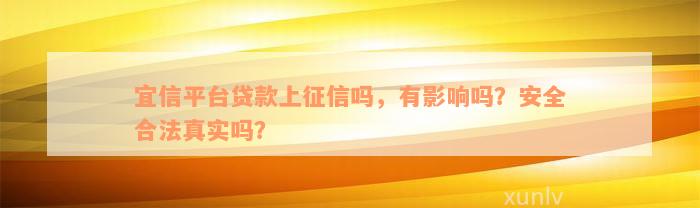 宜信平台贷款上征信吗，有影响吗？安全合法真实吗？

xunlv